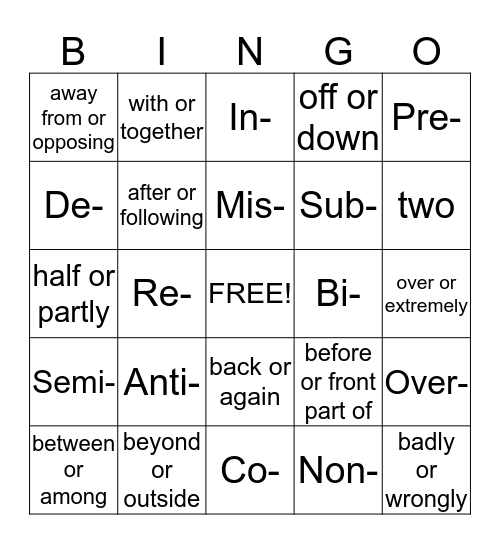 | B | I | N | G | O |
|---|---|---|---|---|
| away from or opposing | with or together | In- | off or down | Pre- |
| De- | after or following | Mis- | Sub- | two |
| half or partly | Re- | FREE! | Bi- | over or extremely |
| Semi- | Anti- | back or again | before or front part of | Over- |
| between or among | beyond or outside | Co- | Non- | badly or wrongly |